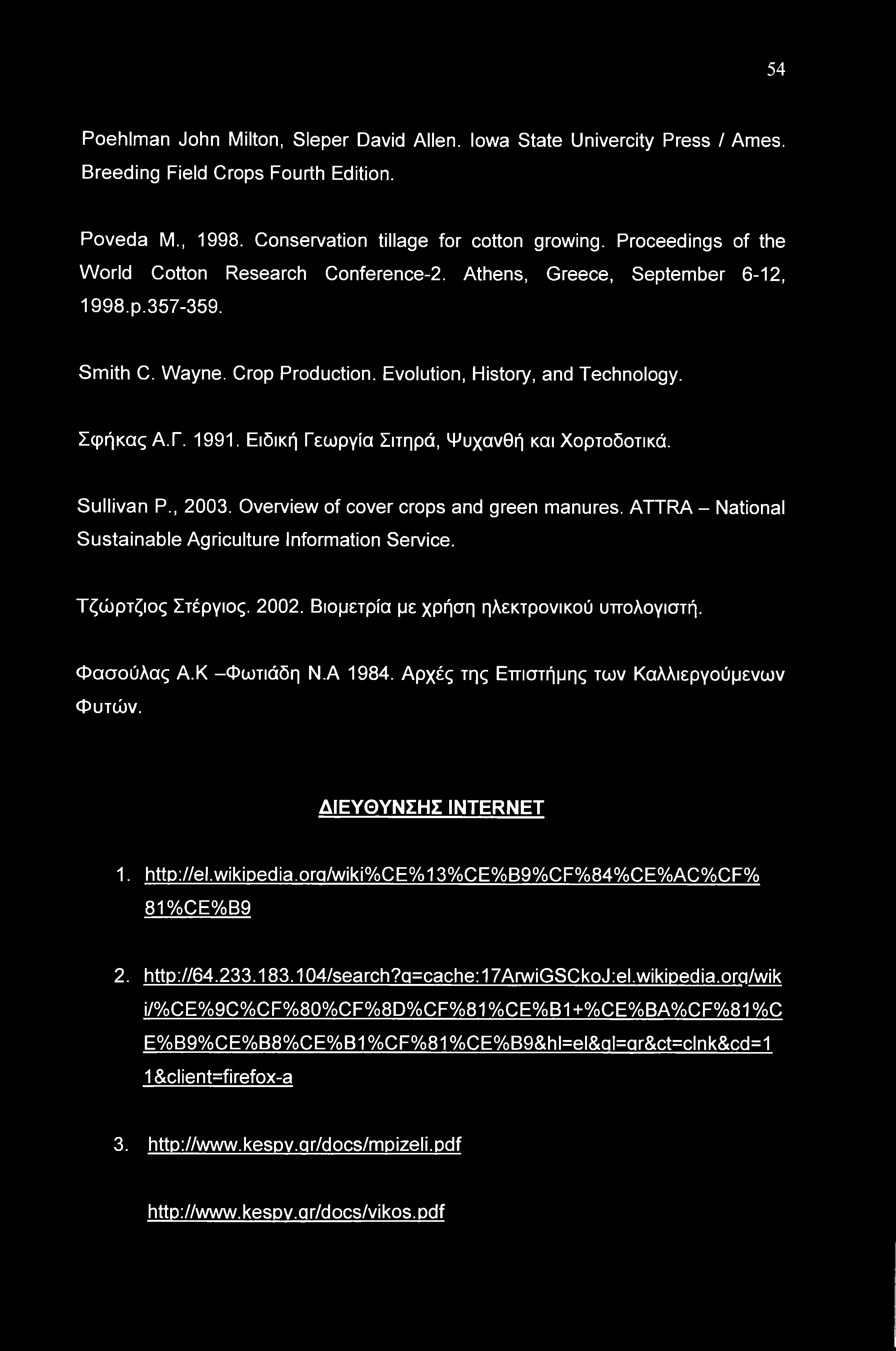 54

Poehlman John Milton, Sleper David Allen. Iowa State Univercity Press / Ames. Breeding Field Crops Fourth Edition.

Poveda M., 1998. Conservation tillage for cotton growing. Proceedings of the World Cotton Research Conference-2. Athens, Greece, September 6-12, 1998.p.357-359.

Smith C. Wayne. Crop Production. Evolution, History, and Technology.

Σφήκας Α.Γ. 1991. Ειδική Γεωργία Σιτηρά, Ψυχανθή και Χορτοδοτικά.

Sullivan P., 2003. Overview of cover crops and green manures. ATTRA – National Sustainable Agriculture Information Service.

Τζώρτζιος Στέργιος. 2002. Βιομετρία με χρήση ηλεκτρονικού υπολογιστή.

Φασούλας Α.Κ –Φωτιάδη Ν.Α 1984. Αρχές της Επιστήμης των Καλλιεργούμενων Φυτών.

ΔΙΕΥΘΥΝΣΗΣ INTERNET

1. http://el.wikipedia.org/wiki%CE%13%CE%B9%CF%84%CE%AC%CF%81%CE%B9

2. http://64.233.183.104/search?q=cache:17ArwiGSCkoJ:el.wikipedia.org/wiki/%CE%9C%CF%80%CF%8D%CF%81%CE%B1+%CE%BA%CF%81%CE%B9%CE%B8%CE%B1%CF%81%CE%B9&hl=el&gl=gr&ct=clnk&cd=11&client=firefox-a

3. http://www.kespy.gr/docs/mpizeli.pdf

http://www.kespy.gr/docs/vikos.pdf